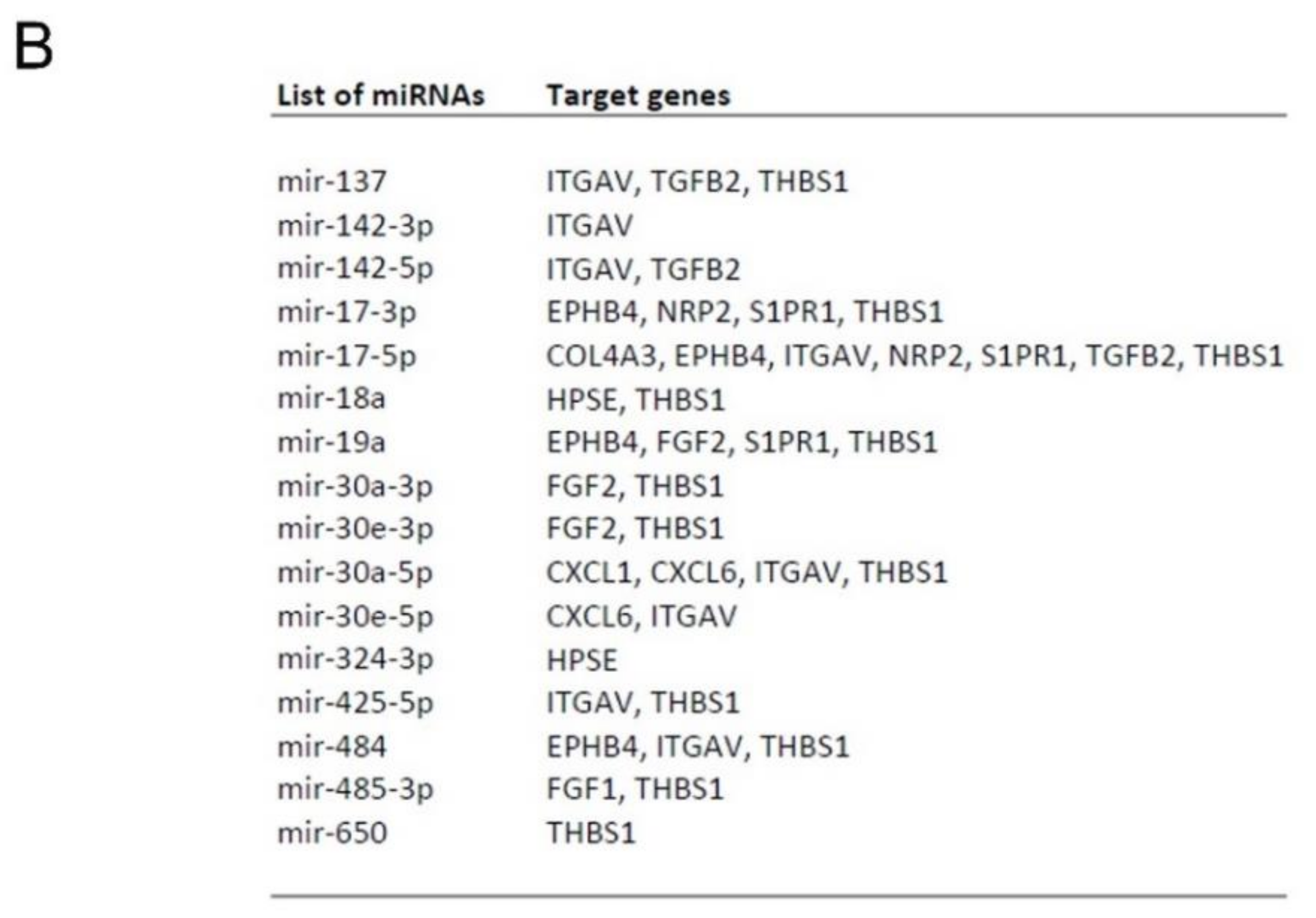 B

| List of miRNAs | Target genes |
|---|---|
| mir-137 | ITGAV, TGFB2, THBS1 |
| mir-142-3p | ITGAV |
| mir-142-5p | ITGAV, TGFB2 |
| mir-17-3p | EPHB4, NRP2, S1PR1, THBS1 |
| mir-17-5p | COL4A3, EPHB4, ITGAV, NRP2, S1PR1, TGFB2, THBS1 |
| mir-18a | HPSE, THBS1 |
| mir-19a | EPHB4, FGF2, S1PR1, THBS1 |
| mir-30a-3p | FGF2, THBS1 |
| mir-30e-3p | FGF2, THBS1 |
| mir-30a-5p | CXCL1, CXCL6, ITGAV, THBS1 |
| mir-30e-5p | CXCL6, ITGAV |
| mir-324-3p | HPSE |
| mir-425-5p | ITGAV, THBS1 |
| mir-484 | EPHB4, ITGAV, THBS1 |
| mir-485-3p | FGF1, THBS1 |
| mir-650 | THBS1 |